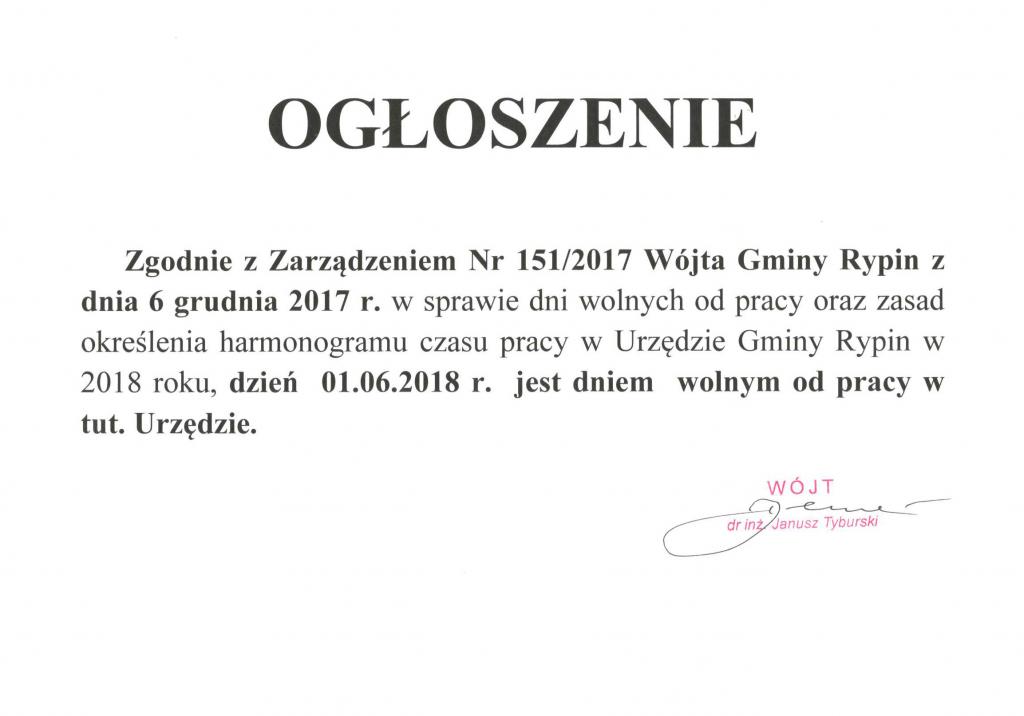 OGŁOSZENIE

Zgodnie z Zarządzeniem Nr 151/2017 Wójta Gminy Rypin z dnia 6 grudnia 2017 r. w sprawie dni wolnych od pracy oraz zasad określenia harmonogramu czasu pracy w Urzędzie Gminy Rypin w 2018 roku, dzień 01.06.2018 r. jest dniem wolnym od pracy w tut. Urzędzie.

WÓJT
dr inż. Janusz Tyburski